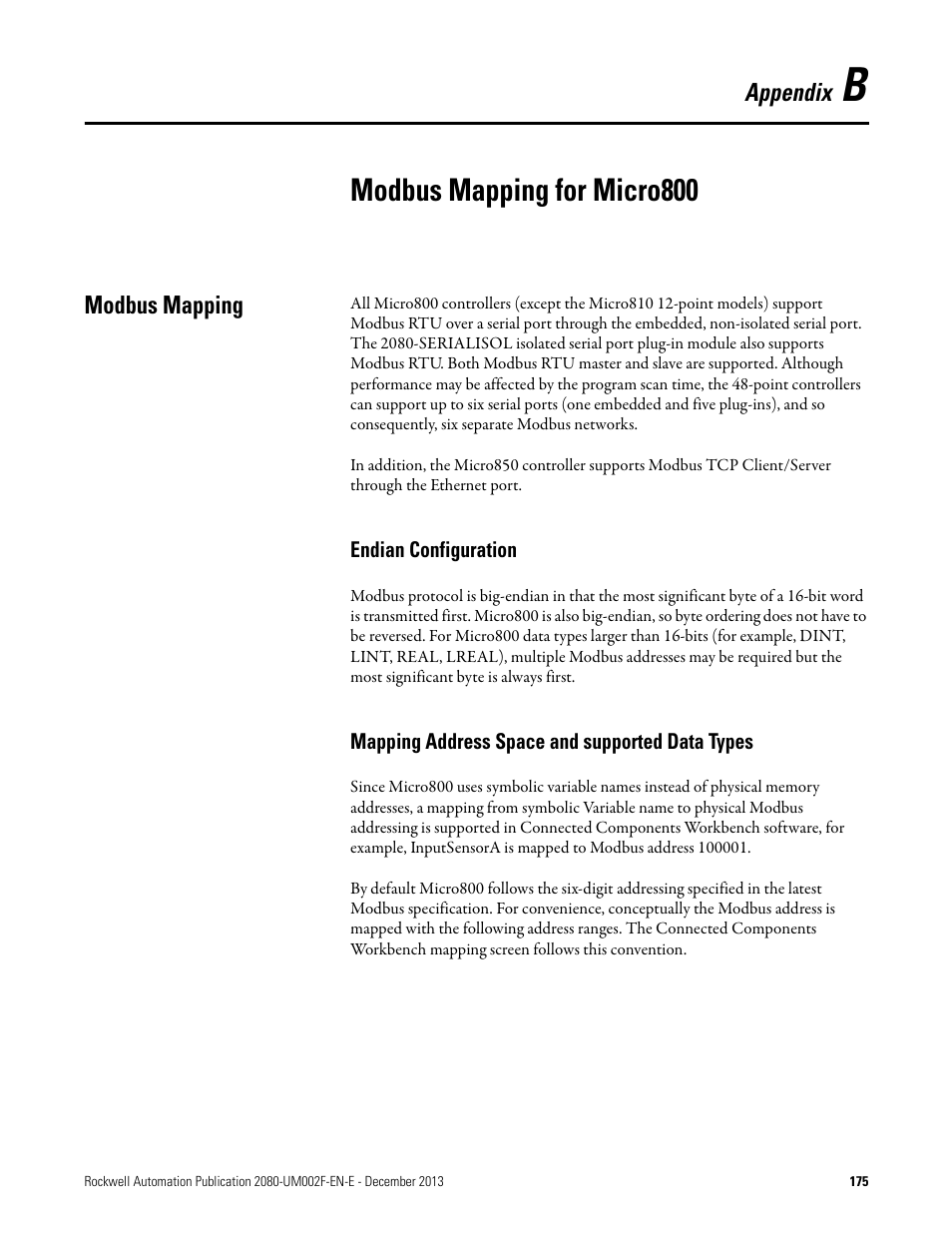 Appendix B

Modbus Mapping for Micro800

Modbus Mapping

All Micro800 controllers (except the Micro810 12-point models) support Modbus RTU over a serial port through the embedded, non-isolated serial port. The 2080-SERIALISOL isolated serial port plug-in module also supports Modbus RTU. Both Modbus RTU master and slave are supported. Although performance may be affected by the program scan time, the 48-point controllers can support up to six serial ports (one embedded and five plug-ins), and so consequently, six separate Modbus networks.

In addition, the Micro850 controller supports Modbus TCP Client/Server through the Ethernet port.

Endian Configuration

Modbus protocol is big-endian in that the most significant byte of a 16-bit word is transmitted first. Micro800 is also big-endian, so byte ordering does not have to be reversed. For Micro800 data types larger than 16-bits (for example, DINT, LINT, REAL, LREAL), multiple Modbus addresses may be required but the most significant byte is always first.

Mapping Address Space and supported Data Types

Since Micro800 uses symbolic variable names instead of physical memory addresses, a mapping from symbolic Variable name to physical Modbus addressing is supported in Connected Components Workbench software, for example, InputSensorA is mapped to Modbus address 100001.

By default Micro800 follows the six-digit addressing specified in the latest Modbus specification. For convenience, conceptually the Modbus address is mapped with the following address ranges. The Connected Components Workbench mapping screen follows this convention.

Rockwell Automation Publication 2080-UM002F-EN-E - December 2013 175